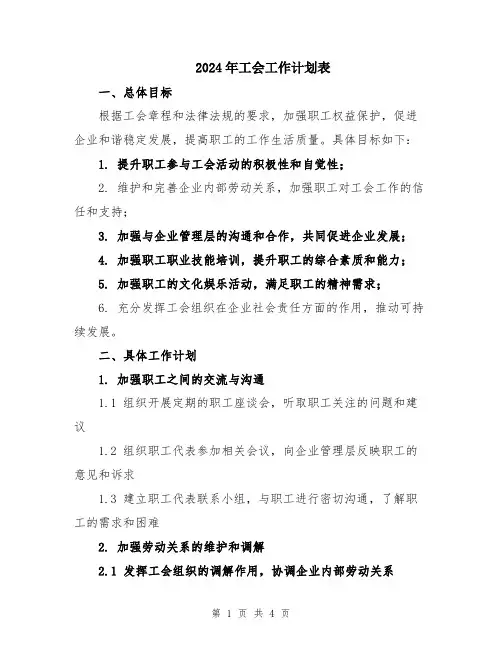 2024年工会工作计划表

一、总体目标

根据工会章程和法律法规的要求，加强职工权益保护，促进企业和谐稳定发展，提高职工的工作生活质量。具体目标如下：

1. 提升职工参与工会活动的积极性和自觉性；

2. 维护和完善企业内部劳动关系，加强职工对工会工作的信任和支持；

3. 加强与企业管理层的沟通和合作，共同促进企业发展；

4. 加强职工职业技能培训，提升职工的综合素质和能力；

5. 加强职工的文化娱乐活动，满足职工的精神需求；

6. 充分发挥工会组织在企业社会责任方面的作用，推动可持续发展。

二、具体工作计划

1. 加强职工之间的交流与沟通

1.1 组织开展定期的职工座谈会，听取职工关注的问题和建议

1.2 组织职工代表参加相关会议，向企业管理层反映职工的意见和诉求

1.3 建立职工代表联系小组，与职工进行密切沟通，了解职工的需求和困难

2. 加强劳动关系的维护和调解

2.1 发挥工会组织的调解作用，协调企业内部劳动关系

第 1 页 共 4 页